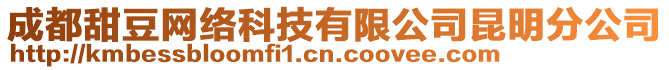 成都甜豆网络科技有限公司昆明分公司
http://kmbessbloomfi1.cn.coovee.com